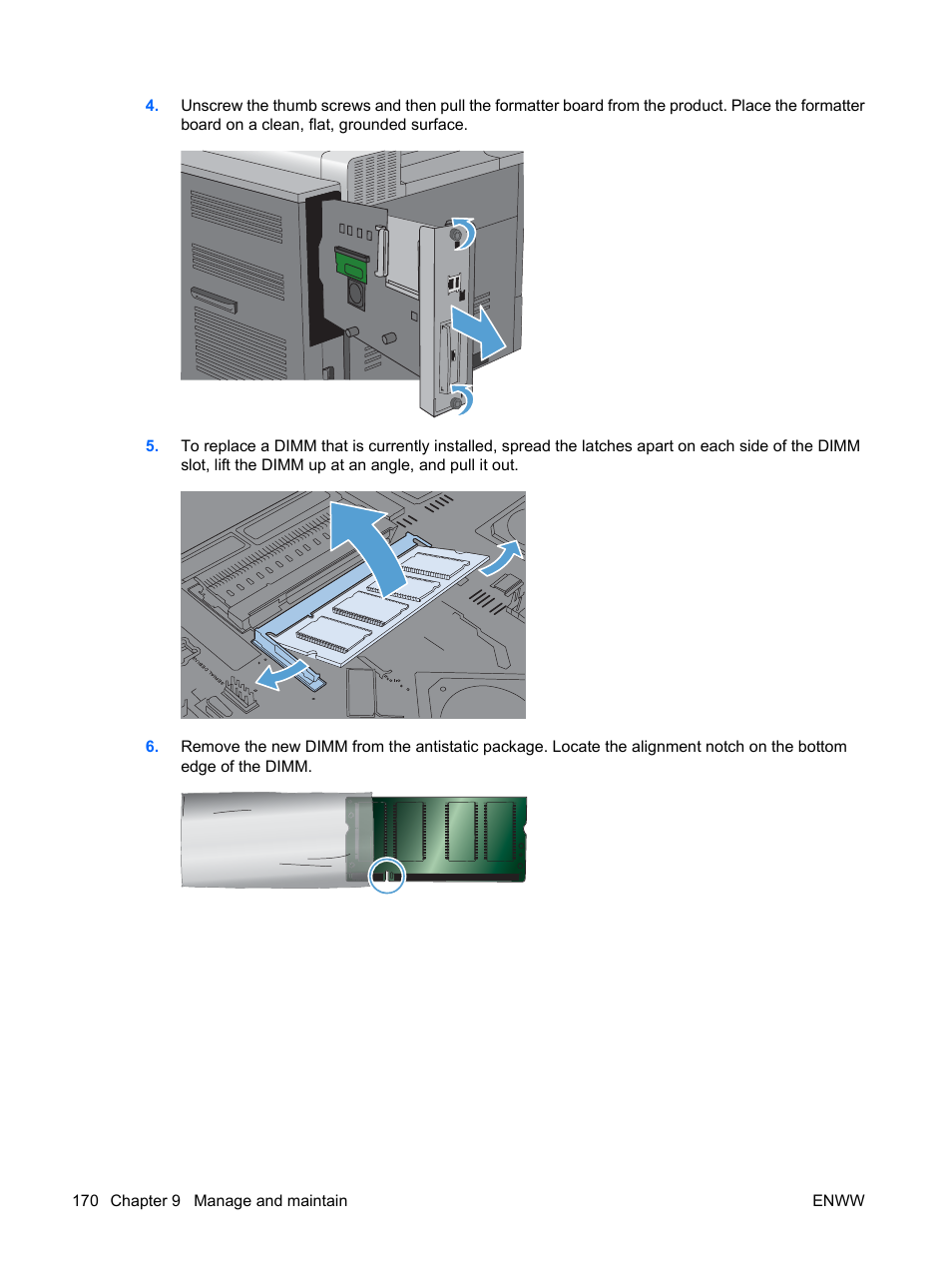 4. Unscrew the thumb screws and then pull the formatter board from the product. Place the formatter board on a clean, flat, grounded surface.

5. To replace a DIMM that is currently installed, spread the latches apart on each side of the DIMM slot, lift the DIMM up at an angle, and pull it out.

6. Remove the new DIMM from the antistatic package. Locate the alignment notch on the bottom edge of the DIMM.

170 Chapter 9 Manage and maintain

ENWW